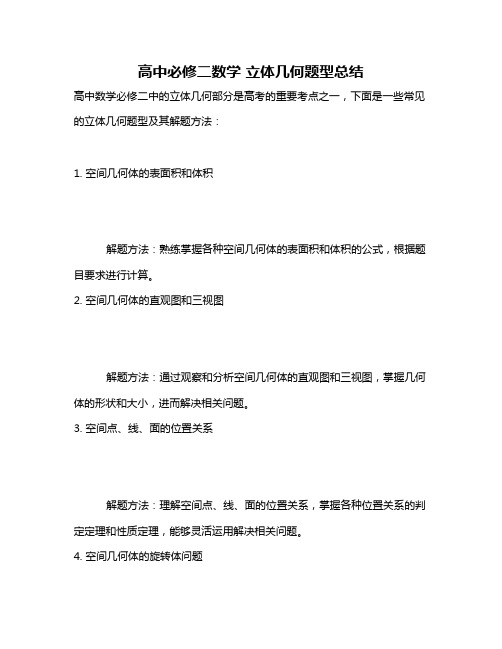 高中必修二数学 立体几何题型总结

高中数学必修二中的立体几何部分是高考的重要考点之一，下面是一些常见的立体几何题型及其解题方法：

1. 空间几何体的表面积和体积

解题方法：熟练掌握各种空间几何体的表面积和体积的公式，根据题目要求进行计算。

2. 空间几何体的直观图和三视图

解题方法：通过观察和分析空间几何体的直观图和三视图，掌握几何体的形状和大小，进而解决相关问题。

3. 空间点、线、面的位置关系

解题方法：理解空间点、线、面的位置关系，掌握各种位置关系的判定定理和性质定理，能够灵活运用解决相关问题。

4. 空间几何体的旋转体问题